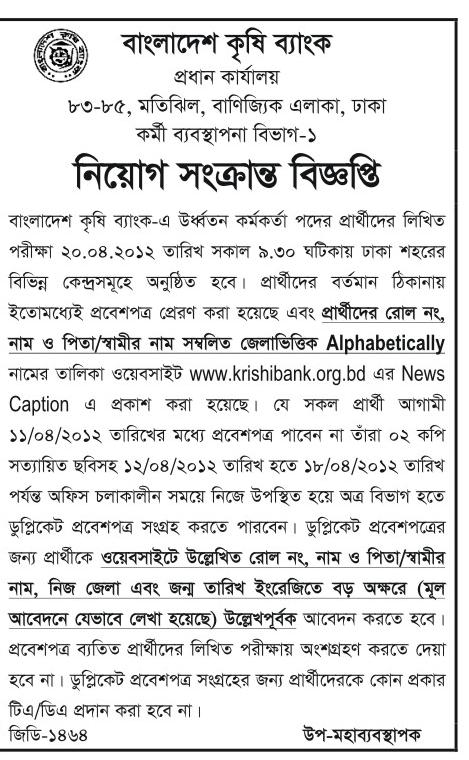 বাংলাদেশ কৃষি ব্যাংক
প্রধান কার্যালয়
৮৩-৮৫, মতিঝিল, বাণিজ্যিক এলাকা, ঢাকা
কর্মী ব্যবস্থাপনা বিভাগ-১

নিয়োগ সংক্রান্ত বিজ্ঞপ্তি

বাংলাদেশ কৃষি ব্যাংক-এ উর্ধ্বতন কর্মকর্তা পদের প্রার্থীদের লিখিত পরীক্ষা ২০.০৪.২০১২ তারিখ সকাল ৯.৩০ ঘটিকায় ঢাকা শহরের বিভিন্ন কেন্দ্রসমূহে অনুষ্ঠিত হবে। প্রার্থীদের বর্তমান ঠিকানায় ইতোমধ্যেই প্রবেশপত্র প্রেরণ করা হয়েছে এবং প্রার্থীদের রোল নং, নাম ও পিতা/স্বামীর নাম সম্বলিত জেলাভিত্তিক Alphabetically নামের তালিকা ওয়েবসাইট www.krishibank.org.bd এর News Caption এ প্রকাশ করা হয়েছে। যে সকল প্রার্থী আগামী ১১/০৪/২০১২ তারিখের মধ্যে প্রবেশপত্র পাবেন না তাঁরা ০২ কপি সত্যায়িত ছবিসহ ১২/০৪/২০১২ তারিখ হতে ১৮/০৪/২০১২ তারিখ পর্যন্ত অফিস চলাকালীন সময়ে নিজে উপস্থিত হয়ে অত্র বিভাগ হতে ডুপ্লিকেট প্রবেশপত্র সংগ্রহ করতে পারবেন। ডুপ্লিকেট প্রবেশপত্রের জন্য প্রার্থীকে ওয়েবসাইটে উল্লেখিত রোল নং, নাম ও পিতা/স্বামীর নাম, নিজ জেলা এবং জন্ম তারিখ ইংরেজিতে বড় অক্ষরে (মূল আবেদনে যেভাবে লেখা হয়েছে) উল্লেখপূর্বক আবেদন করতে হবে। প্রবেশপত্র ব্যতিত প্রার্থীদের লিখিত পরীক্ষায় অংশগ্রহণ করতে দেয়া হবে না। ডুপ্লিকেট প্রবেশপত্র সংগ্রহের জন্য প্রার্থীদেরকে কোন প্রকার টিএ/ডিএ প্রদান করা হবে না।

জিডি-১৪৬৪
উপ-মহাব্যবস্থাপক